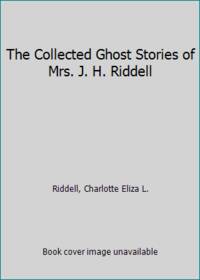 The Collected Ghost Stories of Mrs. J. H. Riddell

Riddell, Charlotte Eliza L.

Book cover image unavailable